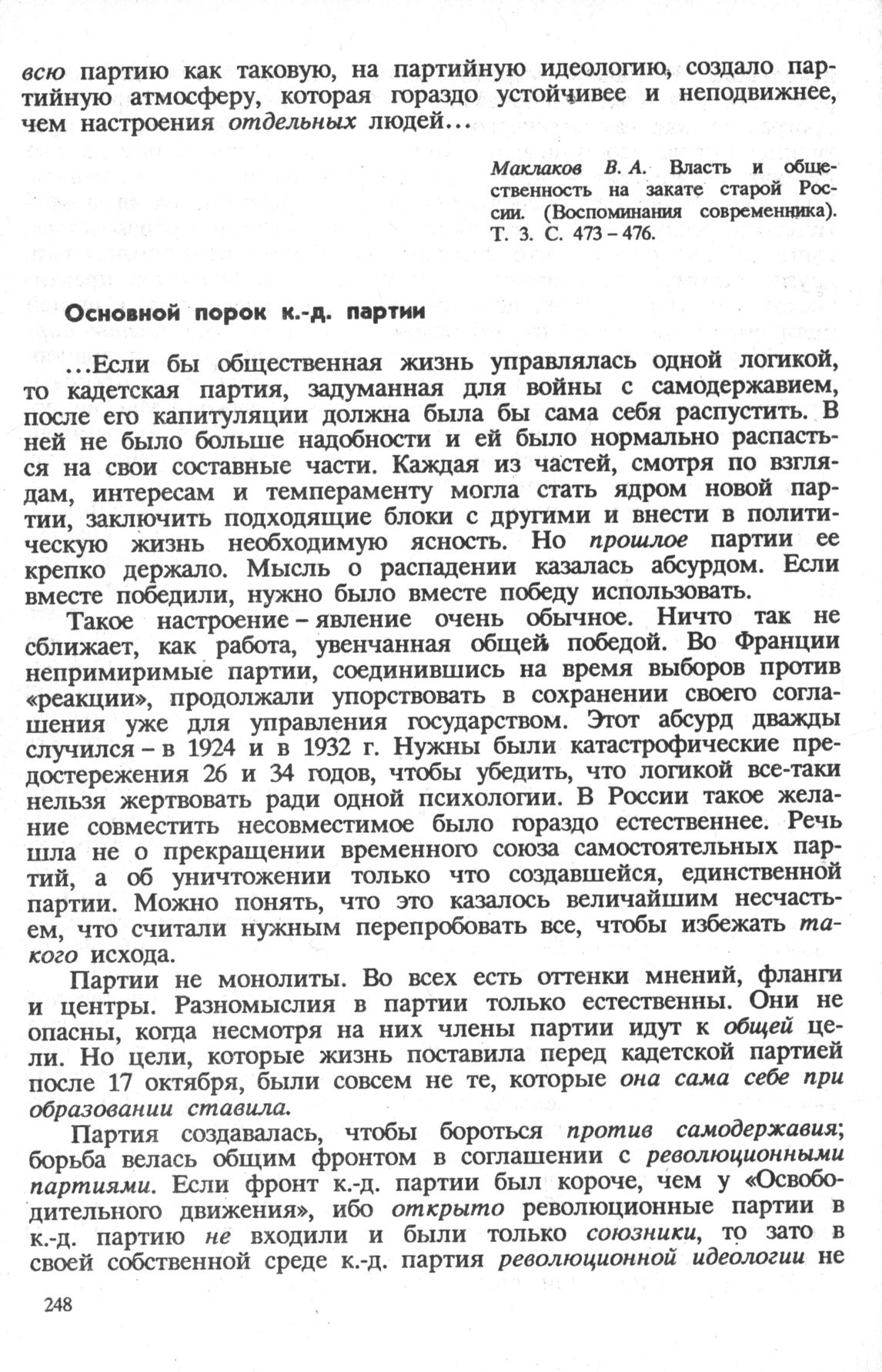 всю партию как таковую, на партийную идеологию, создало партийную атмосферу, которая гораздо устойчивее и неподвижнее, чем настроения отдельных людей...

Маклаков В. А. Власть и общественность на закате старой России. (Воспоминания современника). Т. 3. С. 473 – 476.

Основной порок к.-д. партии

...Если бы общественная жизнь управлялась одной логикой, то кадетская партия, задуманная для войны с самодержавием, после его капитуляции должна была бы сама себя распустить. В ней не было больше надобности и ей было нормально распасться на свои составные части. Каждая из частей, смотря по взглядам, интересам и темпераменту могла стать ядром новой партии, заключить подходящие блоки с другими и внести в политическую жизнь необходимую ясность. Но прошлое партии ее крепко держало. Мысль о распадении казалась абсурдом. Если вместе победили, нужно было вместе победу использовать.

Такое настроение – явление очень обычное. Ничто так не сближает, как работа, увенчанная общей победой. Во Франции непримиримые партии, соединившись на время выборов против «реакции», продолжали упорствовать в сохранении своего соглашения уже для управления государством. Этот абсурд дважды случился – в 1924 и в 1932 г. Нужны были катастрофические предостережения 26 и 34 годов, чтобы убедить, что логикой все-таки нельзя жертвовать ради одной психологии. В России такое желание совместить несовместимое было гораздо естественнее. Речь шла не о прекращении временного союза самостоятельных партий, а об уничтожении только что создавшейся, единственной партии. Можно понять, что это казалось величайшим несчастьем, что считали нужным перепробовать все, чтобы избежать такого исхода.

Партии не монолиты. Во всех есть оттенки мнений, фланги и центры. Разномыслия в партии только естественны. Они не опасны, когда несмотря на них члены партии идут к общей цели. Но цели, которые жизнь поставила перед кадетской партией после 17 октября, были совсем не те, которые она сама себе при образовании ставила.

Партия создавалась, чтобы бороться против самодержавия; борьба велась общим фронтом в соглашении с революционными партиями. Если фронт к.-д. партии был короче, чем у «Освободительного движения», ибо открыто революционные партии в к.-д. партию не входили и были только союзники, то зато в своей собственной среде к.-д. партия революционной идеологии не

248